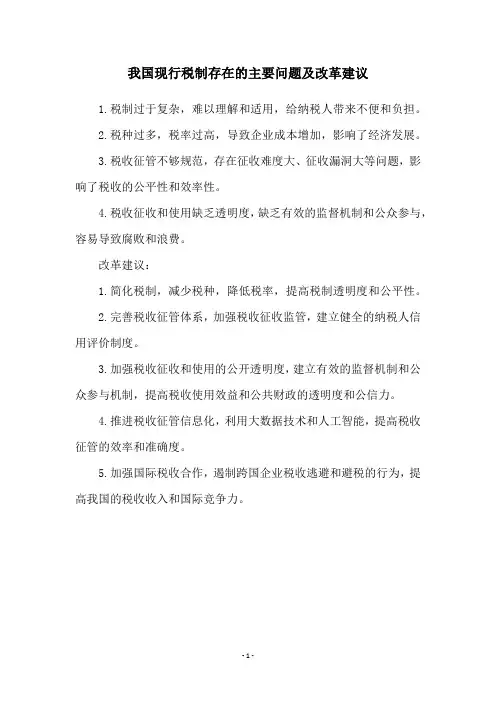 我国现行税制存在的主要问题及改革建议

1.税制过于复杂，难以理解和适用，给纳税人带来不便和负担。

2.税种过多，税率过高，导致企业成本增加，影响了经济发展。

3.税收征管不够规范，存在征收难度大、征收漏洞大等问题，影响了税收的公平性和效率性。

4.税收征收和使用缺乏透明度，缺乏有效的监督机制和公众参与，容易导致腐败和浪费。

改革建议：

1.简化税制，减少税种，降低税率，提高税制透明度和公平性。

2.完善税收征管体系，加强税收征收监管，建立健全的纳税人信用评价制度。

3.加强税收征收和使用的公开透明度，建立有效的监督机制和公众参与机制，提高税收使用效益和公共财政的透明度和公信力。

4.推进税收征管信息化，利用大数据技术和人工智能，提高税收征管的效率和准确度。

5.加强国际税收合作，遏制跨国企业税收逃避和避税的行为，提高我国的税收收入和国际竞争力。

- 1 -